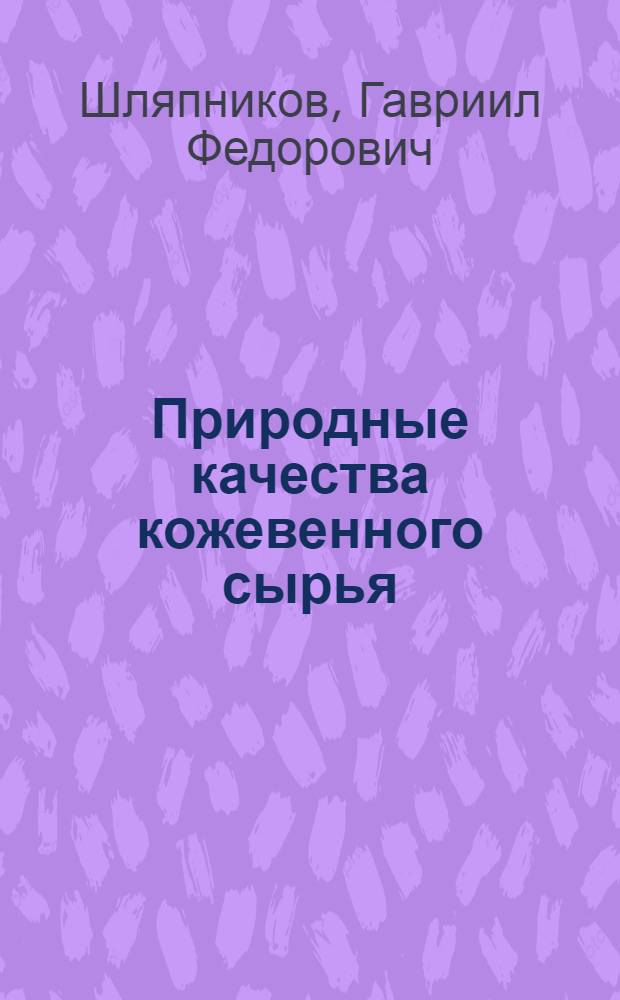 Шляпников, Гавриил Федорович

Природные качества кожевенного сырья